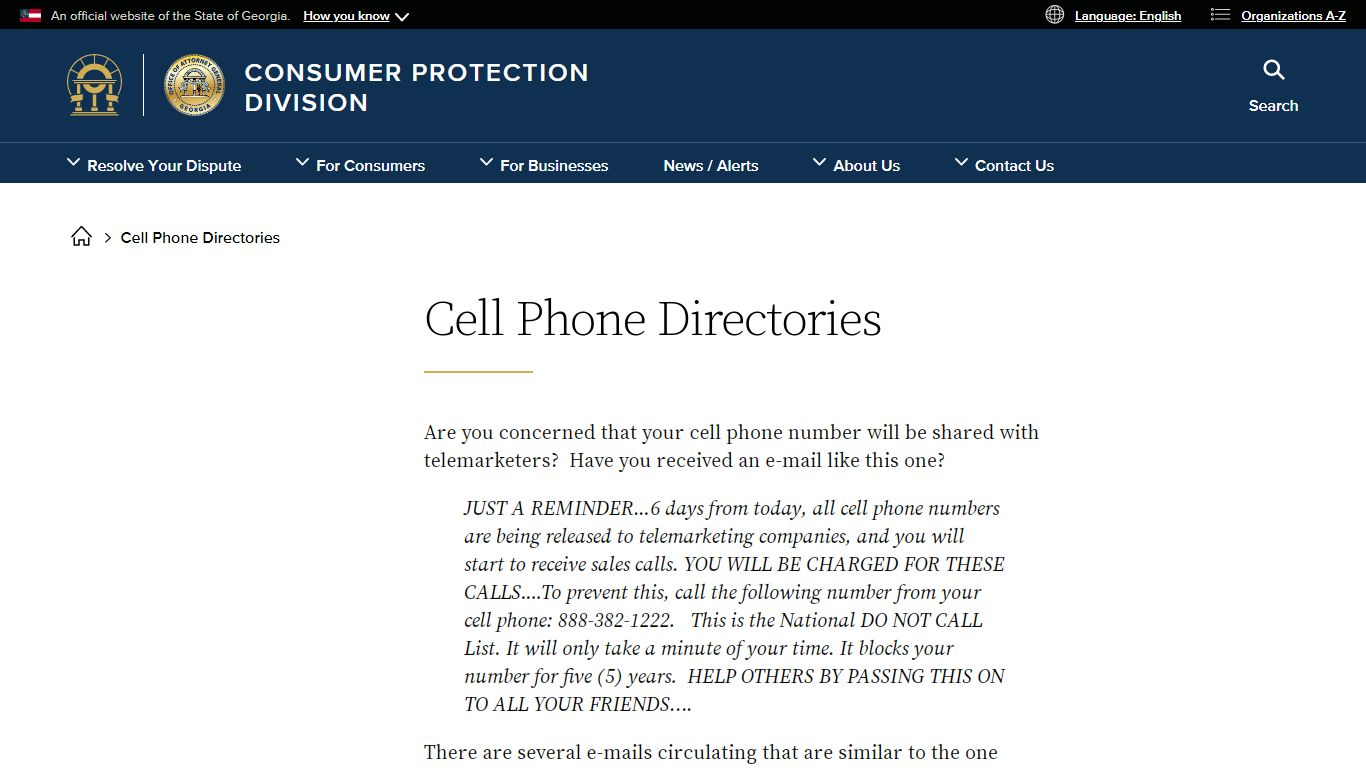 An official website of the State of Georgia. How you know

Language: English

Organizations A-Z

OFFICE OF ATTORNEY GENERAL GEORGIA

CONSUMER PROTECTION DIVISION

Search

Resolve Your Dispute

For Consumers

For Businesses

News / Alerts

About Us

Contact Us

> Cell Phone Directories

Cell Phone Directories

Are you concerned that your cell phone number will be shared with telemarketers? Have you received an e-mail like this one?

JUST A REMINDER...6 days from today, all cell phone numbers are being released to telemarketing companies, and you will start to receive sales calls. YOU WILL BE CHARGED FOR THESE CALLS....To prevent this, call the following number from your cell phone: 888-382-1222. This is the National DO NOT CALL List. It will only take a minute of your time. It blocks your number for five (5) years. HELP OTHERS BY PASSING THIS ON TO ALL YOUR FRIENDS....

There are several e-mails circulating that are similar to the one